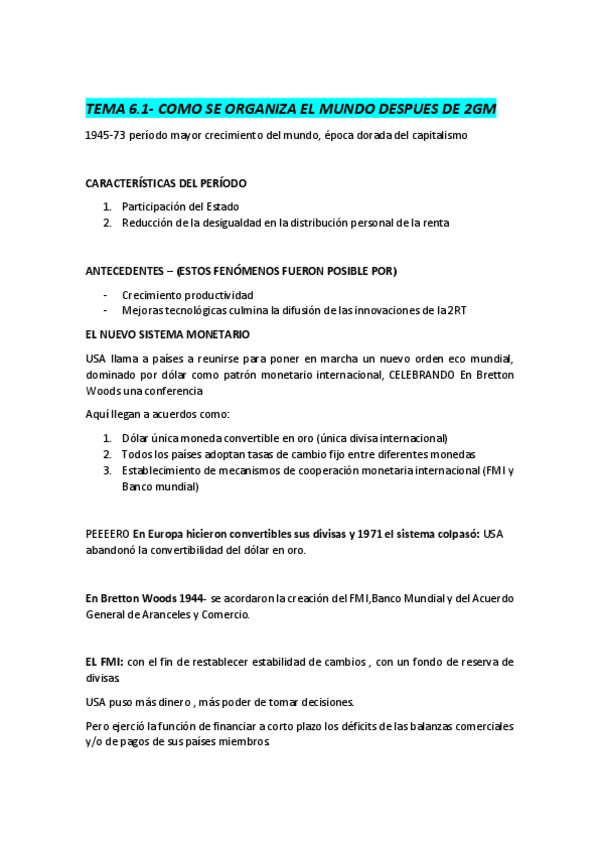 TEMA 6.1- COMO SE ORGANIZA EL MUNDO DESPUES DE 2GM

1945-73 período mayor crecimiento del mundo, época dorada del capitalismo

CARACTERÍSTICAS DEL PERÍODO

1. Participación del Estado
2. Reducción de la desigualdad en la distribución personal de la renta

ANTECEDENTES – (ESTOS FENÓMENOS FUERON POSIBLE POR)

- Crecimiento productividad
- Mejoras tecnológicas culmina la difusión de las innovaciones de la 2RT

EL NUEVO SISTEMA MONETARIO

USA llama a países a reunirse para poner en marcha un nuevo orden eco mundial, dominado por dólar como patrón monetario internacional, CELEBRANDO En Bretton Woods una conferencia

Aquí llegan a acuerdos como:

1. Dólar única moneda convertible en oro (única divisa internacional)
2. Todos los países adoptan tasas de cambio fijo entre diferentes monedas
3. Establecimiento de mecanismos de cooperación monetaria internacional (FMI y Banco mundial)

PEEEERO En Europa hicieron convertibles sus divisas y 1971 el sistema colpasó: USA abandonó la convertibilidad del dólar en oro.

En Bretton Woods 1944- se acordaron la creación del FMI,Banco Mundial y del Acuerdo General de Aranceles y Comercio.

EL FMI: con el fin de restablecer estabilidad de cambios , con un fondo de reserva de divisas.

USA puso más dinero , más poder de tomar decisiones.

Pero ejerció la función de financiar a corto plazo los déficits de las balanzas comerciales y/o de pagos de sus países miembros.